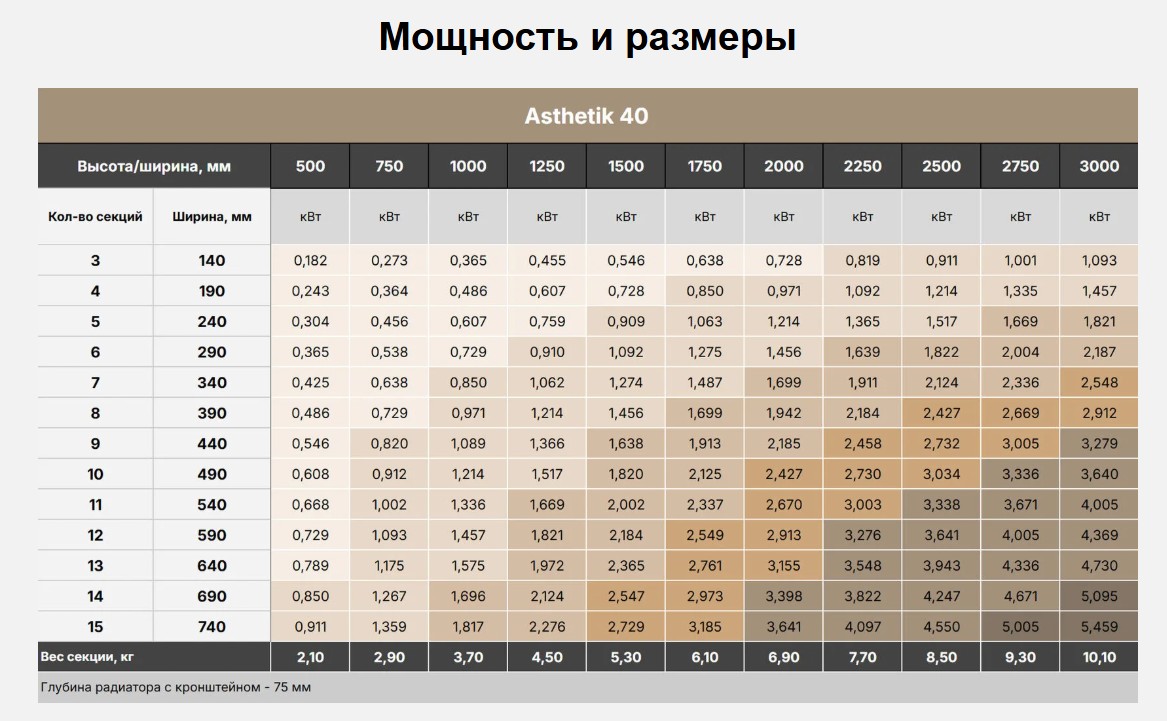 Мощность и размеры

Asthetik 40

| Высота/ширина, мм | | 500 | 750 | 1000 | 1250 | 1500 | 1750 | 2000 | 2250 | 2500 | 2750 | 3000 |
|---|---|---|---|---|---|---|---|---|---|---|---|---|
| Кол-во секций | Ширина, мм | кВт | кВт | кВт | кВт | кВт | кВт | кВт | кВт | кВт | кВт | кВт |
| 3 | 140 | 0,182 | 0,273 | 0,365 | 0,455 | 0,546 | 0,638 | 0,728 | 0,819 | 0,911 | 1,001 | 1,093 |
| 4 | 190 | 0,243 | 0,364 | 0,486 | 0,607 | 0,728 | 0,850 | 0,971 | 1,092 | 1,214 | 1,335 | 1,457 |
| 5 | 240 | 0,304 | 0,456 | 0,607 | 0,759 | 0,909 | 1,063 | 1,214 | 1,365 | 1,517 | 1,669 | 1,821 |
| 6 | 290 | 0,365 | 0,538 | 0,729 | 0,910 | 1,092 | 1,275 | 1,456 | 1,639 | 1,822 | 2,004 | 2,187 |
| 7 | 340 | 0,425 | 0,638 | 0,850 | 1,062 | 1,274 | 1,487 | 1,699 | 1,911 | 2,124 | 2,336 | 2,548 |
| 8 | 390 | 0,486 | 0,729 | 0,971 | 1,214 | 1,456 | 1,699 | 1,942 | 2,184 | 2,427 | 2,669 | 2,912 |
| 9 | 440 | 0,546 | 0,820 | 1,089 | 1,366 | 1,638 | 1,913 | 2,185 | 2,458 | 2,732 | 3,005 | 3,279 |
| 10 | 490 | 0,608 | 0,912 | 1,214 | 1,517 | 1,820 | 2,125 | 2,427 | 2,730 | 3,034 | 3,336 | 3,640 |
| 11 | 540 | 0,668 | 1,002 | 1,336 | 1,669 | 2,002 | 2,337 | 2,670 | 3,003 | 3,338 | 3,671 | 4,005 |
| 12 | 590 | 0,729 | 1,093 | 1,457 | 1,821 | 2,184 | 2,549 | 2,913 | 3,276 | 3,641 | 4,005 | 4,369 |
| 13 | 640 | 0,789 | 1,175 | 1,575 | 1,972 | 2,365 | 2,761 | 3,155 | 3,548 | 3,943 | 4,336 | 4,730 |
| 14 | 690 | 0,850 | 1,267 | 1,696 | 2,124 | 2,547 | 2,973 | 3,398 | 3,822 | 4,247 | 4,671 | 5,095 |
| 15 | 740 | 0,911 | 1,359 | 1,817 | 2,276 | 2,729 | 3,185 | 3,641 | 4,097 | 4,550 | 5,005 | 5,459 |
| Вес секции, кг | | 2,10 | 2,90 | 3,70 | 4,50 | 5,30 | 6,10 | 6,90 | 7,70 | 8,50 | 9,30 | 10,10 |

Глубина радиатора с кронштейном - 75 мм